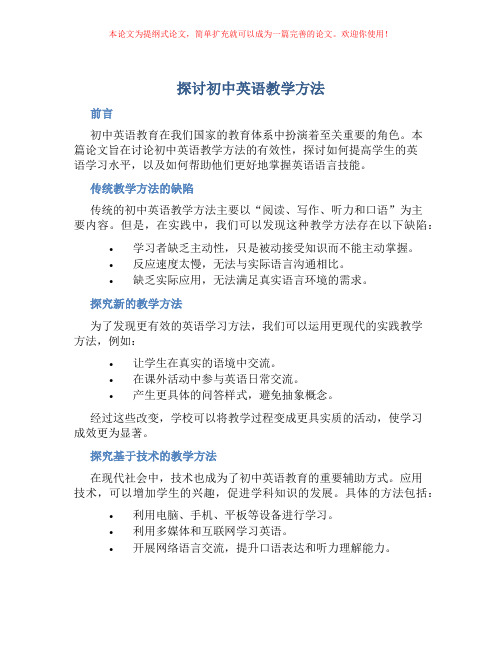 本论文为提纲式论文，简单扩充就可以成为一篇完善的论文。欢迎你使用！

探讨初中英语教学方法

前言

初中英语教育在我们国家的教育体系中扮演着至关重要的角色。本篇论文旨在讨论初中英语教学方法的有效性，探讨如何提高学生的英语学习水平，以及如何帮助他们更好地掌握英语语言技能。

传统教学方法的缺陷

传统的初中英语教学方法主要以“阅读、写作、听力和口语”为主要内容。但是，在实践中，我们可以发现这种教学方法存在以下缺陷：

• 学习者缺乏主动性，只是被动接受知识而不能主动掌握。
• 反应速度太慢，无法与实际语言沟通相比。
• 缺乏实际应用，无法满足真实语言环境的需求。

探究新的教学方法

为了发现更有效的英语学习方法，我们可以运用更现代的实践教学方法，例如：

• 让学生在真实的语境中交流。
• 在课外活动中参与英语日常交流。
• 产生更具体的问答样式，避免抽象概念。

经过这些改变，学校可以将教学过程变成更具实质的活动，使学习成效更为显著。

探究基于技术的教学方法

在现代社会中，技术也成为了初中英语教育的重要辅助方式。应用技术，可以增加学生的兴趣，促进学科知识的发展。具体的方法包括：

• 利用电脑、手机、平板等设备进行学习。
• 利用多媒体和互联网学习英语。
• 开展网络语言交流，提升口语表达和听力理解能力。